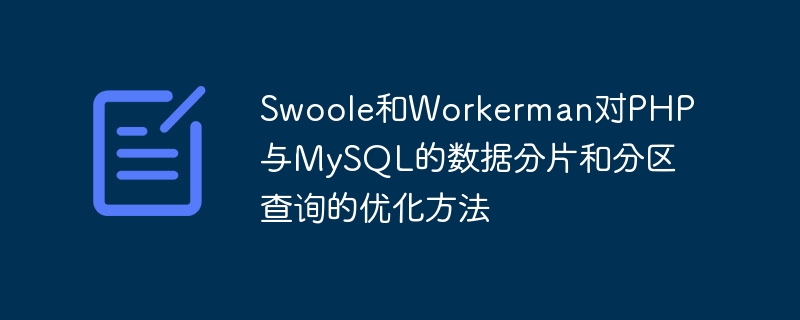 Swoole和Workerman对PHP与MySQL的数据分片和分区查询的优化方法